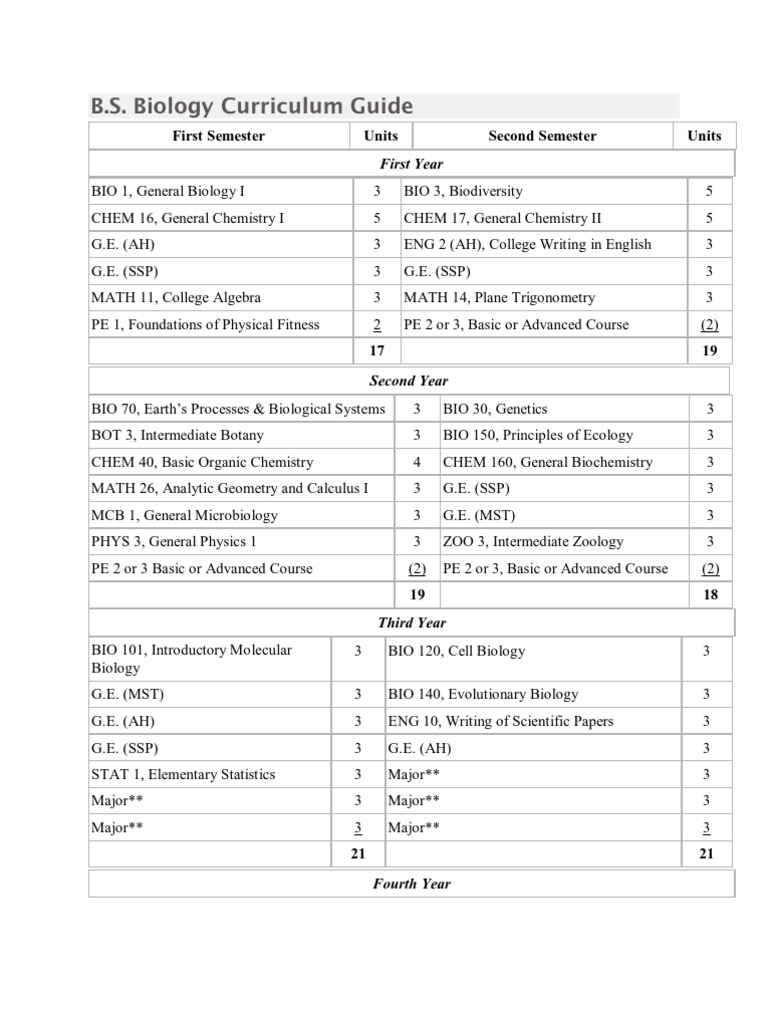 B.S. Biology Curriculum Guide

| First Semester | Units | Second Semester | Units |
|---|---|---|---|
| First Year | | | |
| BIO 1, General Biology I | 3 | BIO 3, Biodiversity | 5 |
| CHEM 16, General Chemistry I | 5 | CHEM 17, General Chemistry II | 5 |
| G.E. (AH) | 3 | ENG 2 (AH), College Writing in English | 3 |
| G.E. (SSP) | 3 | G.E. (SSP) | 3 |
| MATH 11, College Algebra | 3 | MATH 14, Plane Trigonometry | 3 |
| PE 1, Foundations of Physical Fitness | 2 | PE 2 or 3, Basic or Advanced Course | (2) |
| | 17 | | 19 |
| Second Year | | | |
| BIO 70, Earth's Processes & Biological Systems | 3 | BIO 30, Genetics | 3 |
| BOT 3, Intermediate Botany | 3 | BIO 150, Principles of Ecology | 3 |
| CHEM 40, Basic Organic Chemistry | 4 | CHEM 160, General Biochemistry | 3 |
| MATH 26, Analytic Geometry and Calculus I | 3 | G.E. (SSP) | 3 |
| MCB 1, General Microbiology | 3 | G.E. (MST) | 3 |
| PHYS 3, General Physics 1 | 3 | ZOO 3, Intermediate Zoology | 3 |
| PE 2 or 3 Basic or Advanced Course | (2) | PE 2 or 3, Basic or Advanced Course | (2) |
| | 19 | | 18 |
| Third Year | | | |
| BIO 101, Introductory Molecular Biology | 3 | BIO 120, Cell Biology | 3 |
| G.E. (MST) | 3 | BIO 140, Evolutionary Biology | 3 |
| G.E. (AH) | 3 | ENG 10, Writing of Scientific Papers | 3 |
| G.E. (SSP) | 3 | G.E. (AH) | 3 |
| STAT 1, Elementary Statistics | 3 | Major** | 3 |
| Major** | 3 | Major** | 3 |
| Major** | 3 | Major** | 3 |
| | 21 | | 21 |
| Fourth Year | | | |